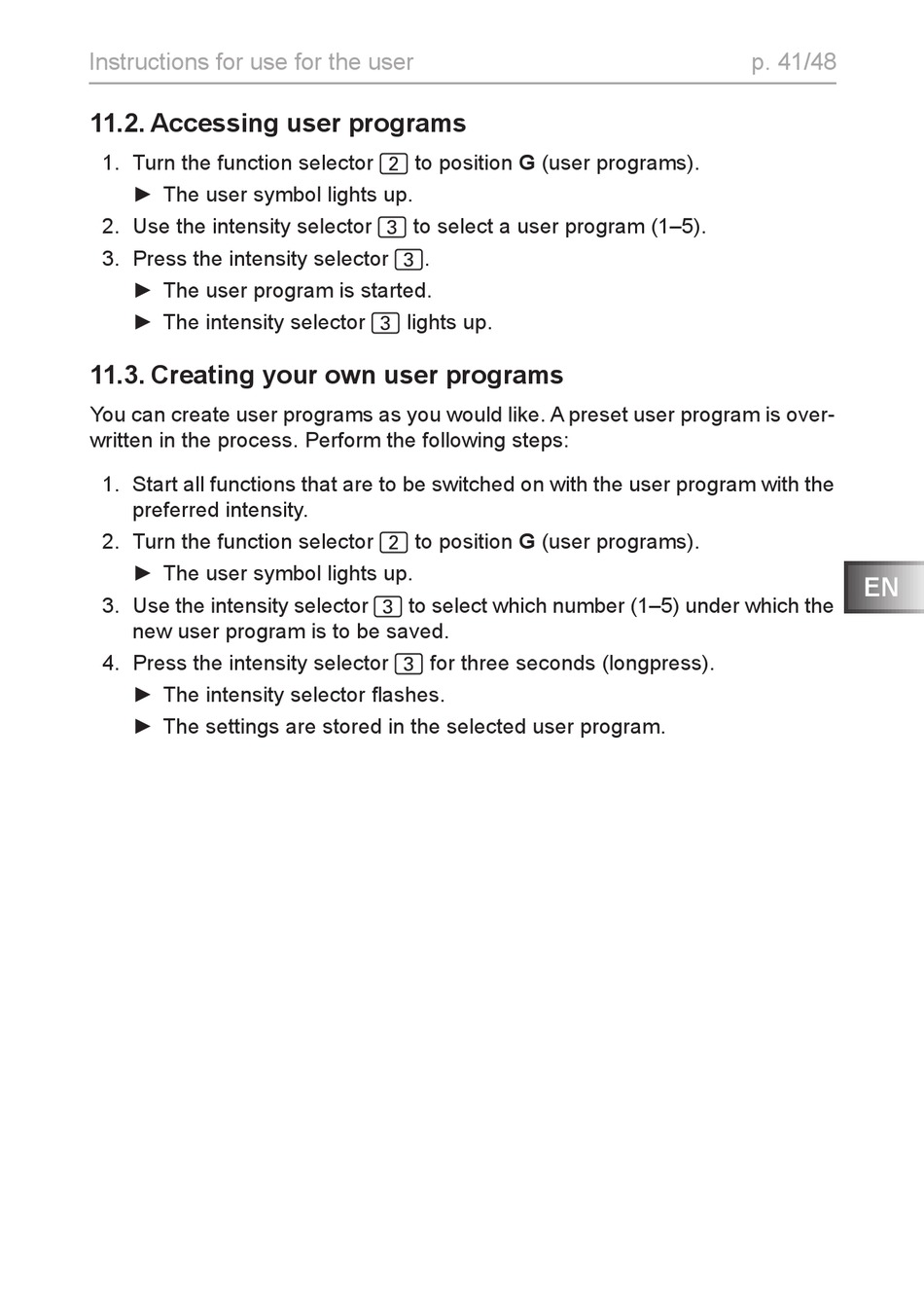 Instructions for use for the user p. 41/48

11.2. Accessing user programs

1. Turn the function selector 2 to position G (user programs).
► The user symbol lights up.
2. Use the intensity selector 3 to select a user program (1–5).
3. Press the intensity selector 3.
► The user program is started.
► The intensity selector 3 lights up.

11.3. Creating your own user programs

You can create user programs as you would like. A preset user program is overwritten in the process. Perform the following steps:

1. Start all functions that are to be switched on with the user program with the preferred intensity.
2. Turn the function selector 2 to position G (user programs).
► The user symbol lights up.
3. Use the intensity selector 3 to select which number (1–5) under which the new user program is to be saved.
4. Press the intensity selector 3 for three seconds (longpress).
► The intensity selector flashes.
► The settings are stored in the selected user program.

EN